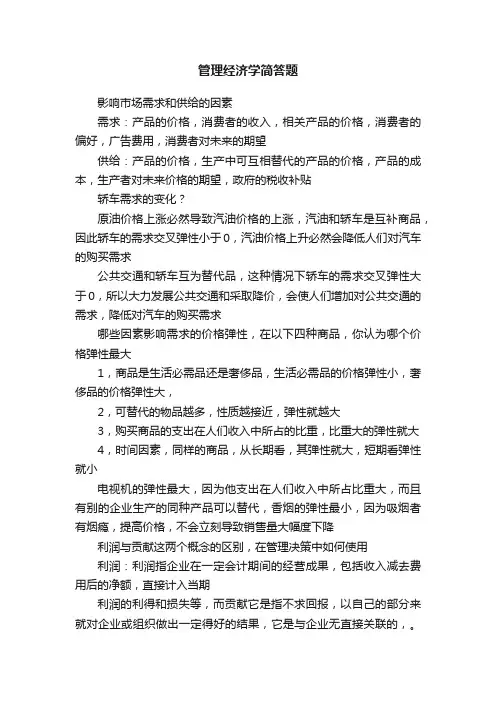 管理经济学简答题

影响市场需求和供给的因素

需求：产品的价格，消费者的收入，相关产品的价格，消费者的偏好，广告费用，消费者对未来的期望

供给：产品的价格，生产中可互相替代的产品的价格，产品的成本，生产者对未来价格的期望，政府的税收补贴

轿车需求的变化？

原油价格上涨必然导致汽油价格的上涨，汽油和轿车是互补商品，因此轿车的需求交叉弹性小于0，汽油价格上升必然会降低人们对汽车的购买需求

公共交通和轿车互为替代品，这种情况下轿车的需求交叉弹性大于0，所以大力发展公共交通和采取降价，会使人们增加对公共交通的需求，降低对汽车的购买需求

哪些因素影响需求的价格弹性，在以下四种商品，你认为哪个价格弹性最大

1，商品是生活必需品还是奢侈品，生活必需品的价格弹性小，奢侈品的价格弹性大，

2，可替代的物品越多，性质越接近，弹性就越大

3，购买商品的支出在人们收入中所占的比重，比重大的弹性就大

4，时间因素，同样的商品，从长期看，其弹性就大，短期看弹性就小

电视机的弹性最大，因为他支出在人们收入中所占比重大，而且有别的企业生产的同种产品可以替代，香烟的弹性最小，因为吸烟者有烟瘾，提高价格，不会立刻导致销售量大幅度下降

利润与贡献这两个概念的区别，在管理决策中如何使用

利润：利润指企业在一定会计期间的经营成果，包括收入减去费用后的净额，直接计入当期

利润的利得和损失等，而贡献它是指不求回报，以自己的部分来就对企业或组织做出一定得好的结果，它是与企业无直接关联的，。